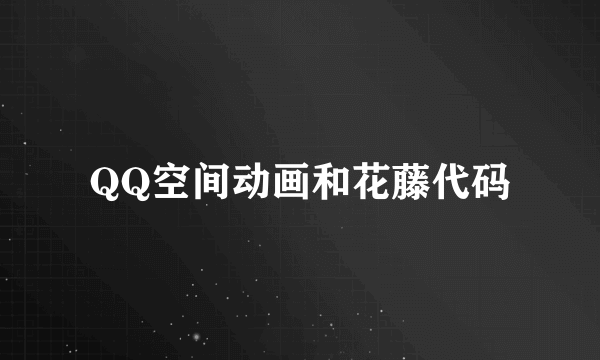 QQ空间动画和花藤代码